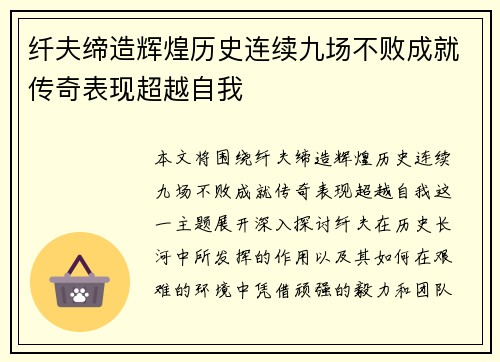 纤夫缔造辉煌历史连续九场不败成就传奇表现超越自我

本文将围绕纤夫缔造辉煌历史连续九场不败成就传奇表现超越自我这一主题展开深入探讨纤夫在历史长河中所发挥的作用以及其如何在艰难的环境中凭借顽强的毅力和团队